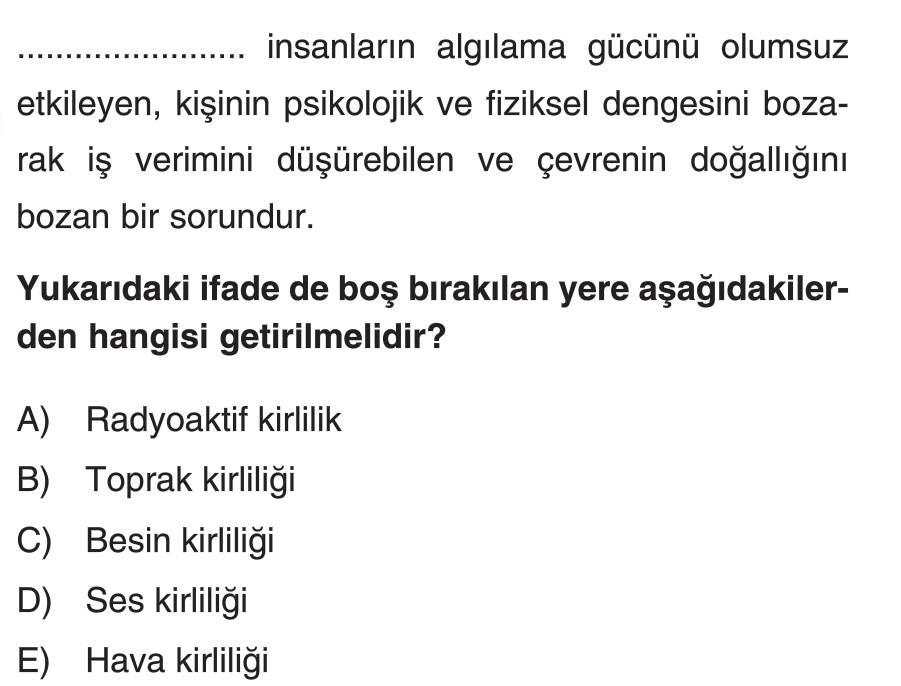 ____ insanların algılama gücünü olumsuz etkileyen, kişinin psikolojik ve fiziksel dengesini bozarak iş verimini düşürebilen ve çevrenin doğallığını bozan bir sorundur.

Yukarıdaki ifade de boş bırakılan yere aşağıdakilerden hangisi getirilmelidir?

A) Radyoaktif kirlilik
B) Toprak kirliliği
C) Besin kirliliği
D) Ses kirliliği
E) Hava kirliliği